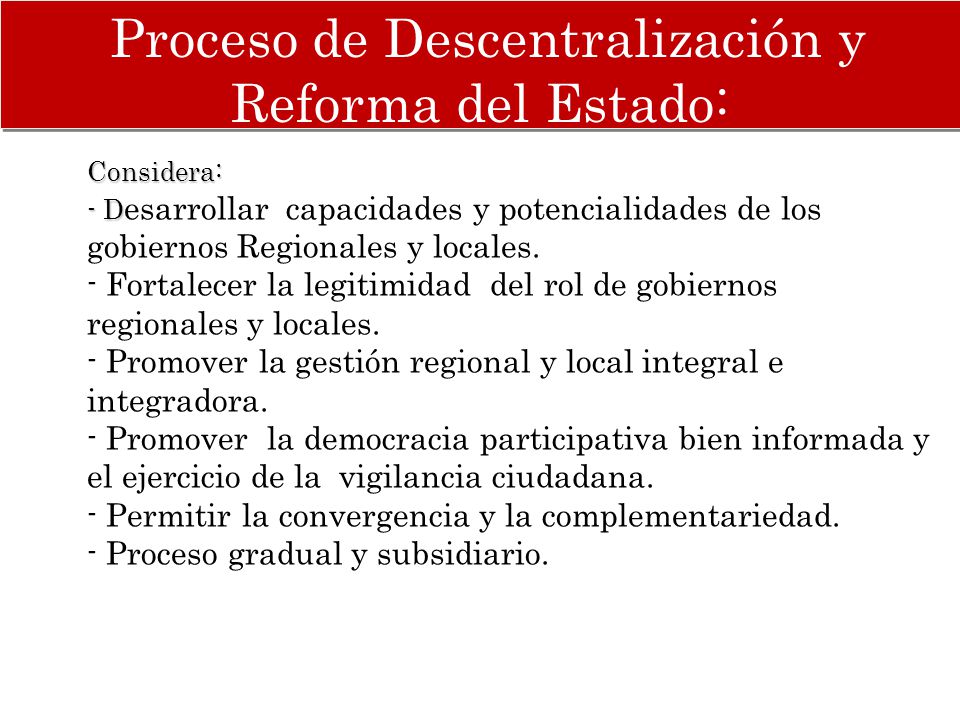 Proceso de Descentralización y Reforma del Estado:

Considera:
- Desarrollar capacidades y potencialidades de los gobiernos Regionales y locales.
- Fortalecer la legitimidad del rol de gobiernos regionales y locales.
- Promover la gestión regional y local integral e integradora.
- Promover la democracia participativa bien informada y el ejercicio de la vigilancia ciudadana.
- Permitir la convergencia y la complementariedad.
- Proceso gradual y subsidiario.